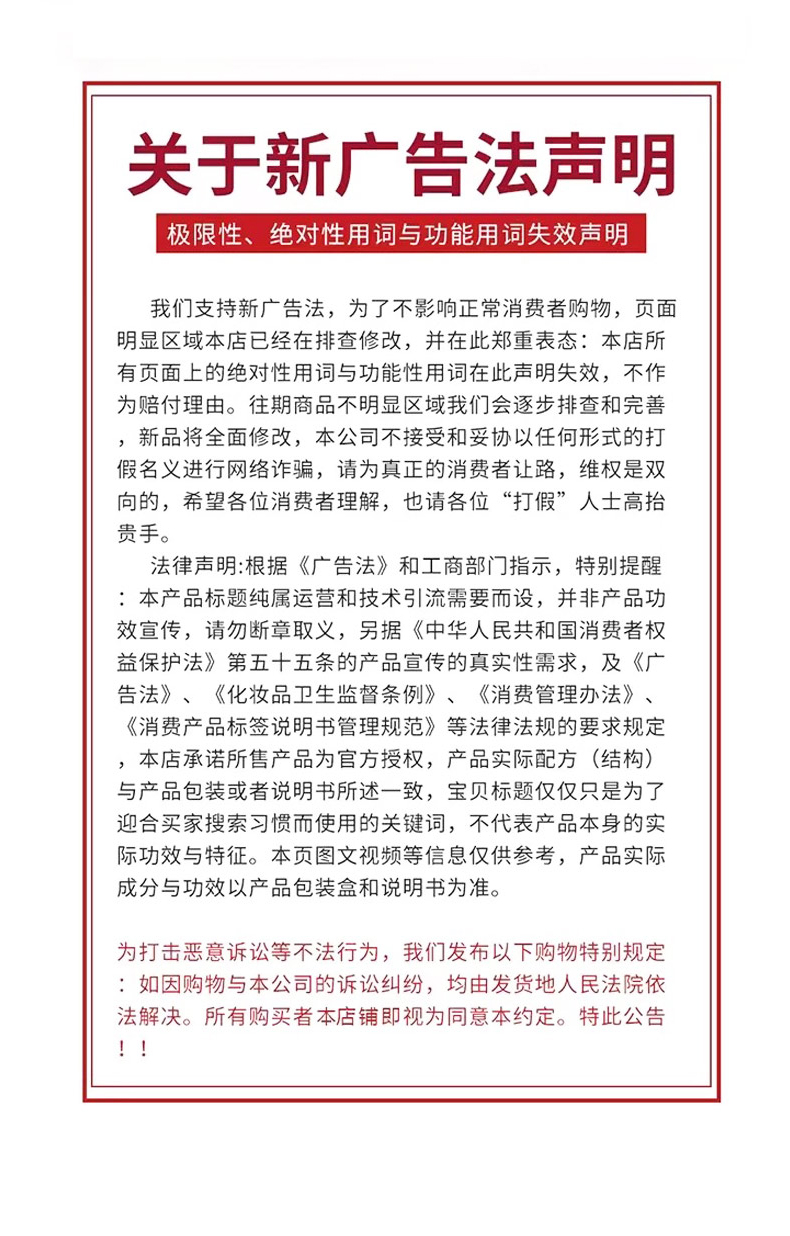 关于新广告法声明

极限性、绝对性用词与功能用词失效声明

我们支持新广告法，为了不影响正常消费者购物，页面明显区域本店已经在排查修改，并在此郑重表态：本店所有页面上的绝对性用词与功能性用词在此声明失效，不作为赔付理由。往期商品不明显区域我们会逐步排查和完善，新品将全面修改，本公司不接受和妥协以任何形式的打假名义进行网络诈骗，请为真正的消费者让路，维权是双向的，希望各位消费者理解，也请各位“打假”人士高抬贵手。

法律声明:根据《广告法》和工商部门指示，特别提醒：本产品标题纯属运营和技术引流需要而设，并非产品功效宣传，请勿断章取义，另据《中华人民共和国消费者权益保护法》第五十五条的产品宣传的真实性需求，及《广告法》、《化妆品卫生监督条例》、《消费管理办法》、《消费产品标签说明书管理规范》等法律法规的要求规定，本店承诺所售产品为官方授权，产品实际配方（结构）与产品包装或者说明书所述一致，宝贝标题仅仅只是为了迎合买家搜索习惯而使用的关键词，不代表产品本身的实际功效与特征。本页图文视频等信息仅供参考，产品实际成分与功效以产品包装盒和说明书为准。

为打击恶意诉讼等不法行为，我们发布以下购物特别规定：如因购物与本公司的诉讼纠纷，均由发货地人民法院依法解决。所有购买者本店铺即视为同意本约定。特此公告！！